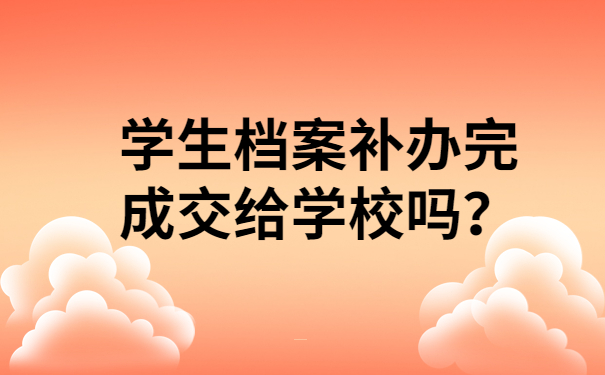 学生档案补办完成交给学校吗？